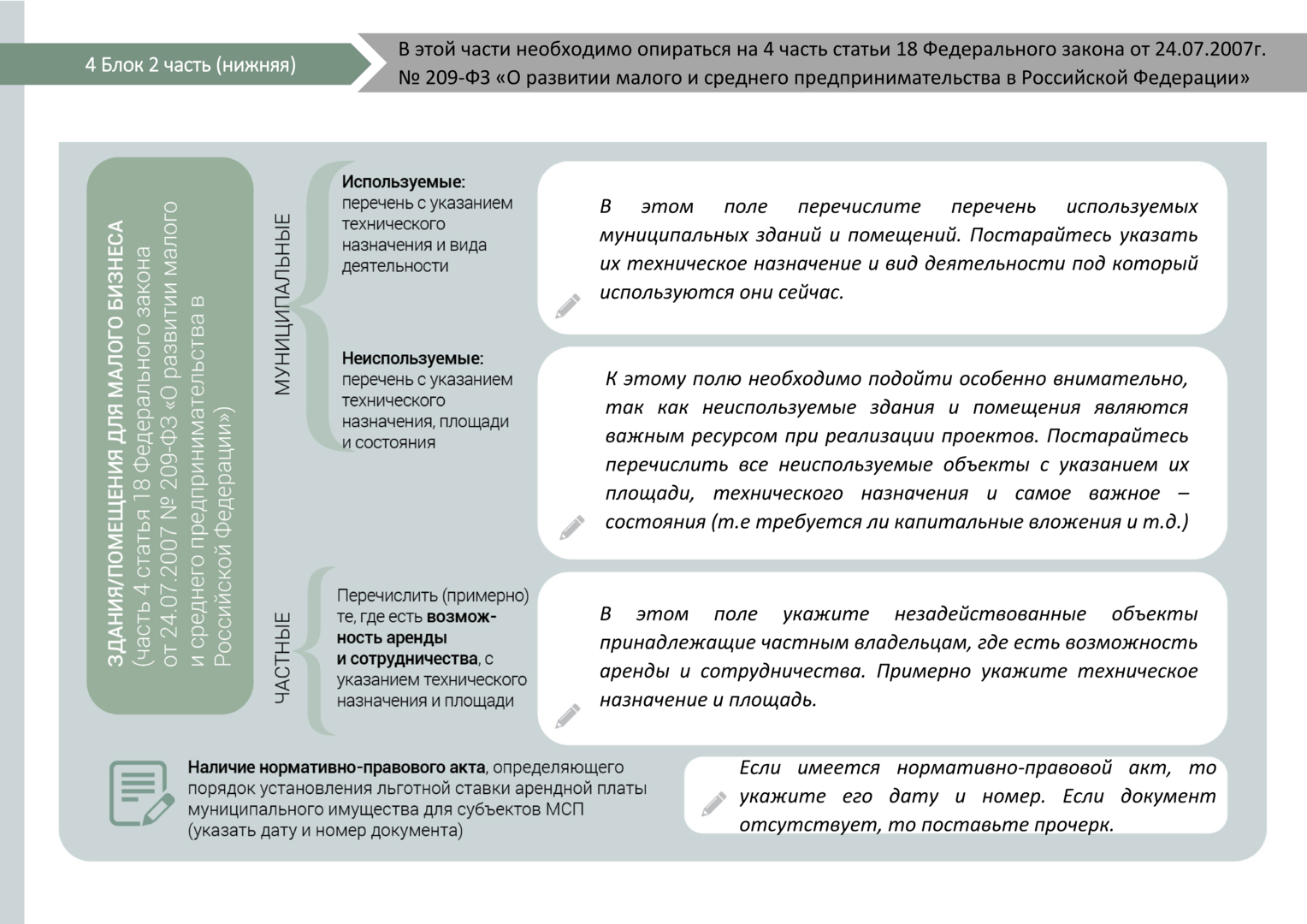 4 Блок 2 часть (нижняя)

В этой части необходимо опираться на 4 часть статьи 18 Федерального закона от 24.07.2007г. № 209-ФЗ «О развитии малого и среднего предпринимательства в Российской Федерации»

ЗДАНИЯ/ПОМЕЩЕНИЯ ДЛЯ МАЛОГО БИЗНЕСА (часть 4 статья 18 Федерального закона от 24.07.2007 № 209-ФЗ «О развитии малого и среднего предпринимательства в Российской Федерации»)

МУНИЦИПАЛЬНЫЕ

Используемые: перечень с указанием технического назначения и вида деятельности

В этом поле перечислите перечень используемых муниципальных зданий и помещений. Постарайтесь указать их техническое назначение и вид деятельности под который используются они сейчас.

Неиспользуемые: перечень с указанием технического назначения, площади и состояния

К этому полю необходимо подойти особенно внимательно, так как неиспользуемые здания и помещения являются важным ресурсом при реализации проектов. Постарайтесь перечислить все неиспользуемые объекты с указанием их площади, технического назначения и самое важное – состояния (т.е требуется ли капитальные вложения и т.д.)

ЧАСТНЫЕ

Перечислить (примерно) те, где есть возможность аренды и сотрудничества, с указанием технического назначения и площади

В этом поле укажите незадействованные объекты принадлежащие частным владельцам, где есть возможность аренды и сотрудничества. Примерно укажите техническое назначение и площадь.

Наличие нормативно-правового акта, определяющего порядок установления льготной ставки арендной платы муниципального имущества для субъектов МСП (указать дату и номер документа)

Если имеется нормативно-правовой акт, то укажите его дату и номер. Если документ отсутствует, то поставьте прочерк.